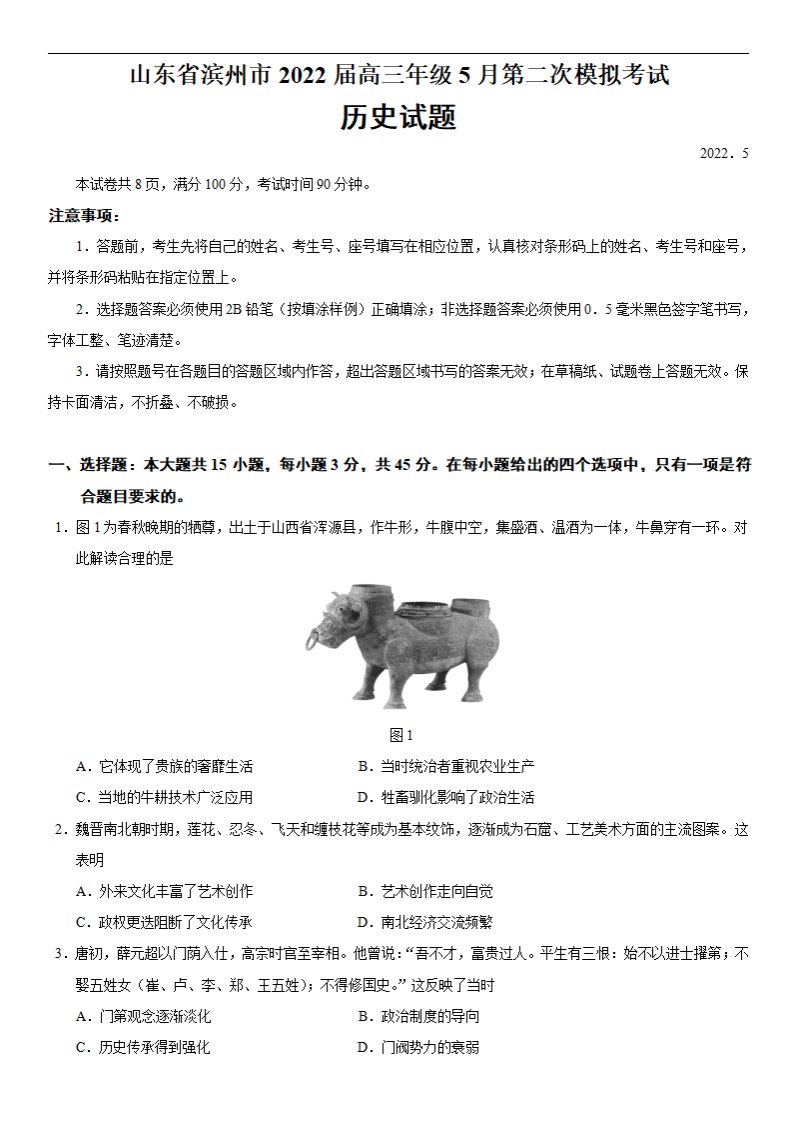 山东省滨州市2022届高三年级5月第二次模拟考试

历史试题

2022．5

本试卷共8页，满分100分，考试时间90分钟。

注意事项：

1．答题前，考生先将自己的姓名、考生号、座号填写在相应位置，认真核对条形码上的姓名、考生号和座号，并将条形码粘贴在指定位置上。

2．选择题答案必须使用2B铅笔（按填涂样例）正确填涂；非选择题答案必须使用0．5毫米黑色签字笔书写，字体工整、笔迹清楚。

3．请按照题号在各题目的答题区域内作答，超出答题区域书写的答案无效；在草稿纸、试题卷上答题无效。保持卡面清洁，不折叠、不破损。

一、选择题：本大题共15小题，每小题3分，共45分。在每小题给出的四个选项中，只有一项是符合题目要求的。

1．图1为春秋晚期的牺尊，出土于山西省浑源县，作牛形，牛腹中空，集盛酒、温酒为一体，牛鼻穿有一环。对此解读合理的是

图1

A．它体现了贵族的奢靡生活 B．当时统治者重视农业生产

C．当地的牛耕技术广泛应用 D．牲畜驯化影响了政治生活

2．魏晋南北朝时期，莲花、忍冬、飞天和缠枝花等成为基本纹饰，逐渐成为石窟、工艺美术方面的主流图案。这表明

A．外来文化丰富了艺术创作 B．艺术创作走向自觉

C．政权更迭阻断了文化传承 D．南北经济交流频繁

3．唐初，薛元超以门荫入仕，高宗时官至宰相。他曾说：“吾不才，富贵过人。平生有三恨：始不以进士擢第；不娶五姓女（崔、卢、李、郑、王五姓）；不得修国史。”这反映了当时

A．门第观念逐渐淡化 B．政治制度的导向

C．历史传承得到强化 D．门阀势力的衰弱